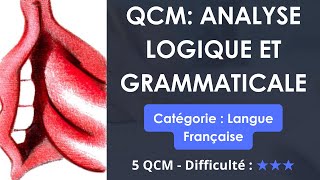 QCM: ANALYSE LOGIQUE ET GRAMMATICALE

Catégorie : Langue Française

5 QCM - Difficulté : ★★★